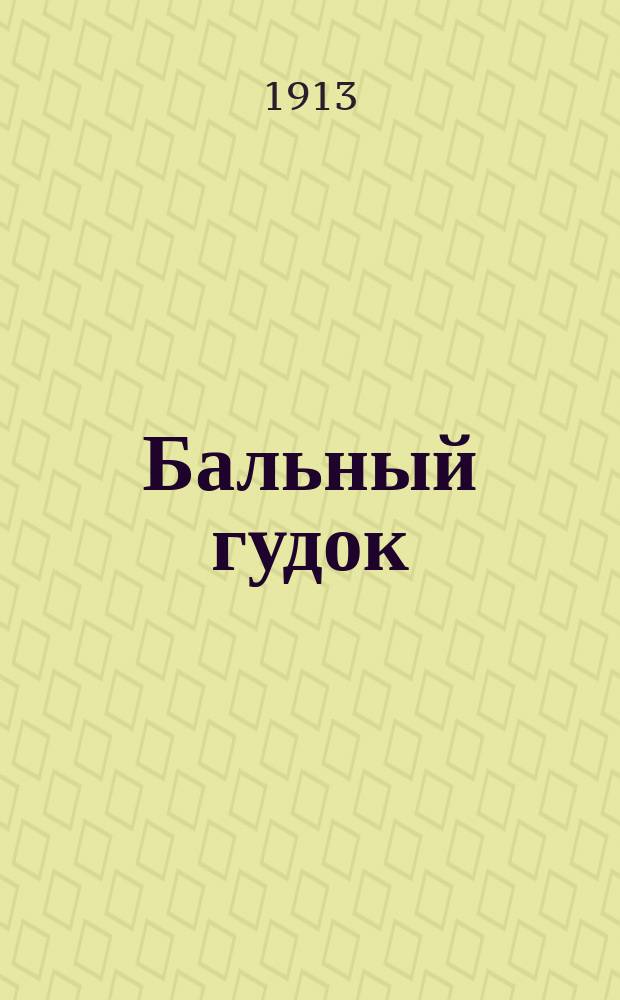 1913

Бальный гудок